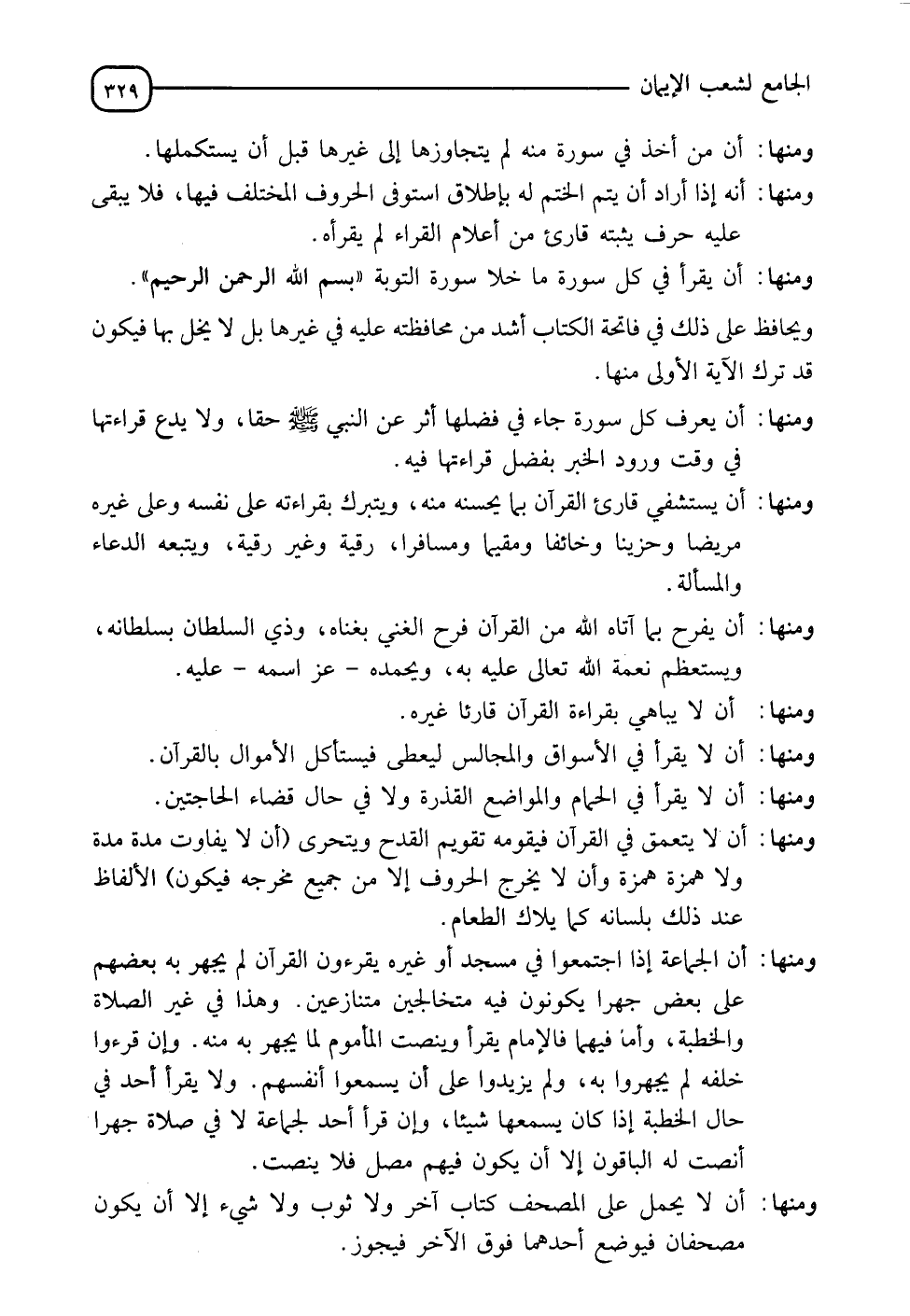 الجامع لشعب الإيمان ٣٢٩

ومنها: أن من أخذ في سورة منه لم يتجاوزها إلى غيرها قبل أن يستكملها.

ومنها: أنه إذا أراد أن يتم الختم له بإطلاق استوفى الحروف المختلف فيها، فلا يبقى عليه حرف يثبته قارئ من أعلام القراء لم يقرأه.

ومنها: أن يقرأ في كل سورة ما خلا سورة التوبة «بسم الله الرحمن الرحيم».

ويحافظ على ذلك في فاتحة الكتاب أشد من محافظته عليه في غيرها بل لا يخل بها فيكون قد ترك الآية الأولى منها.

ومنها: أن يعرف كل سورة جاء في فضلها أثر عن النبي ﷺ حقا، ولا يدع قراءتها في وقت ورود الخبر بفضل قراءتها فيه.

ومنها: أن يستشفي قارئ القرآن بما يحسنه منه، ويتبرك بقراءته على نفسه وعلى غيره مريضا وحزينا وخائفا ومقيما ومسافرا، رقية وغير رقية، ويتبعه الدعاء والمسألة.

ومنها: أن يفرح بما آتاه الله من القرآن فرح الغني بغناه، وذي السلطان بسلطانه، ويستعظم نعمة الله تعالى عليه به، ويحمده - عز اسمه - عليه.

ومنها: أن لا يباهي بقراءة القرآن قارئا غيره.

ومنها: أن لا يقرأ في الأسواق والمجالس ليعطى فيستأكل الأموال بالقرآن.

ومنها: أن لا يقرأ في الحمام والمواضع القذرة ولا في حال قضاء الحاجتين.

ومنها: أن لا يتعمق في القرآن فيقومه تقويم القدح ويتحرى (أن لا يفاوت مدة مدة ولا همزة همزة وأن لا يخرج الحروف إلا من جميع مخرجه فيكون) الألفاظ عند ذلك بلسانه كما يلاك الطعام.

ومنها: أن الجماعة إذا اجتمعوا في مسجد أو غيره يقرءون القرآن لم يجهر به بعضهم على بعض جهرا يكونون فيه متخالجين متنازعين. وهذا في غير الصلاة والخطبة، وأما فيهما فالإمام يقرأ وينصت المأموم لما يجهر به منه. وإن قرءوا خلفه لم يجهروا به، ولم يزيدوا على أن يسمعوا أنفسهم. ولا يقرأ أحد في حال الخطبة إذا كان يسمعها شيئا، وإن قرأ أحد لجماعة لا في صلاة جهرا أنصت له الباقون إلا أن يكون فيهم مصل فلا ينصت.

ومنها: أن لا يحمل على المصحف كتاب آخر ولا ثوب ولا شيء إلا أن يكون مصحفان فيوضع أحدهما فوق الآخر فيجوز.